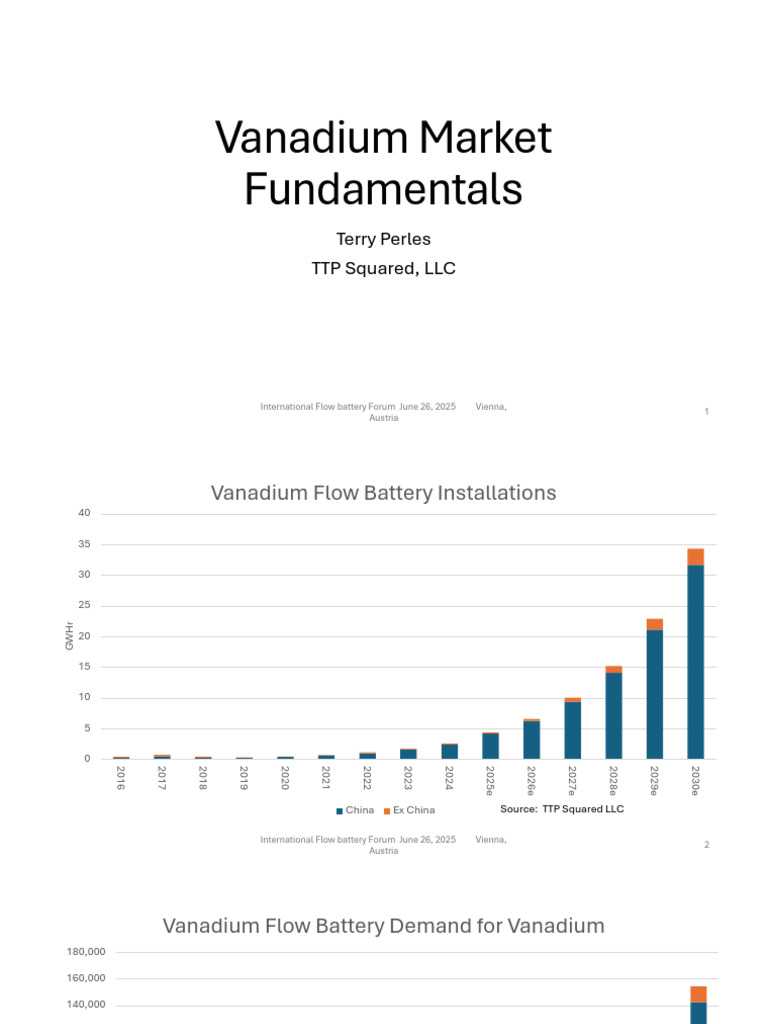 Vanadium Market Fundamentals

Terry Perles

TTP Squared, LLC

International Flow battery Forum June 26, 2025 Vienna, Austria

1

Vanadium Flow Battery Installations

40
35
30
25
20
15
10
5
0

GWHr

2016
2017
2018
2019
2020
2021
2022
2023
2024
2025e
2026e
2027e
2028e
2029e
2030e

China Ex China

Source: TTP Squared LLC

International Flow battery Forum June 26, 2025 Vienna, Austria

2

Vanadium Flow Battery Demand for Vanadium

180,000
160,000
140,000